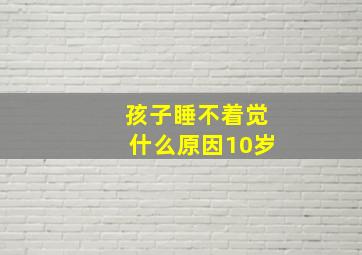 孩子睡不着觉
什么原因10岁